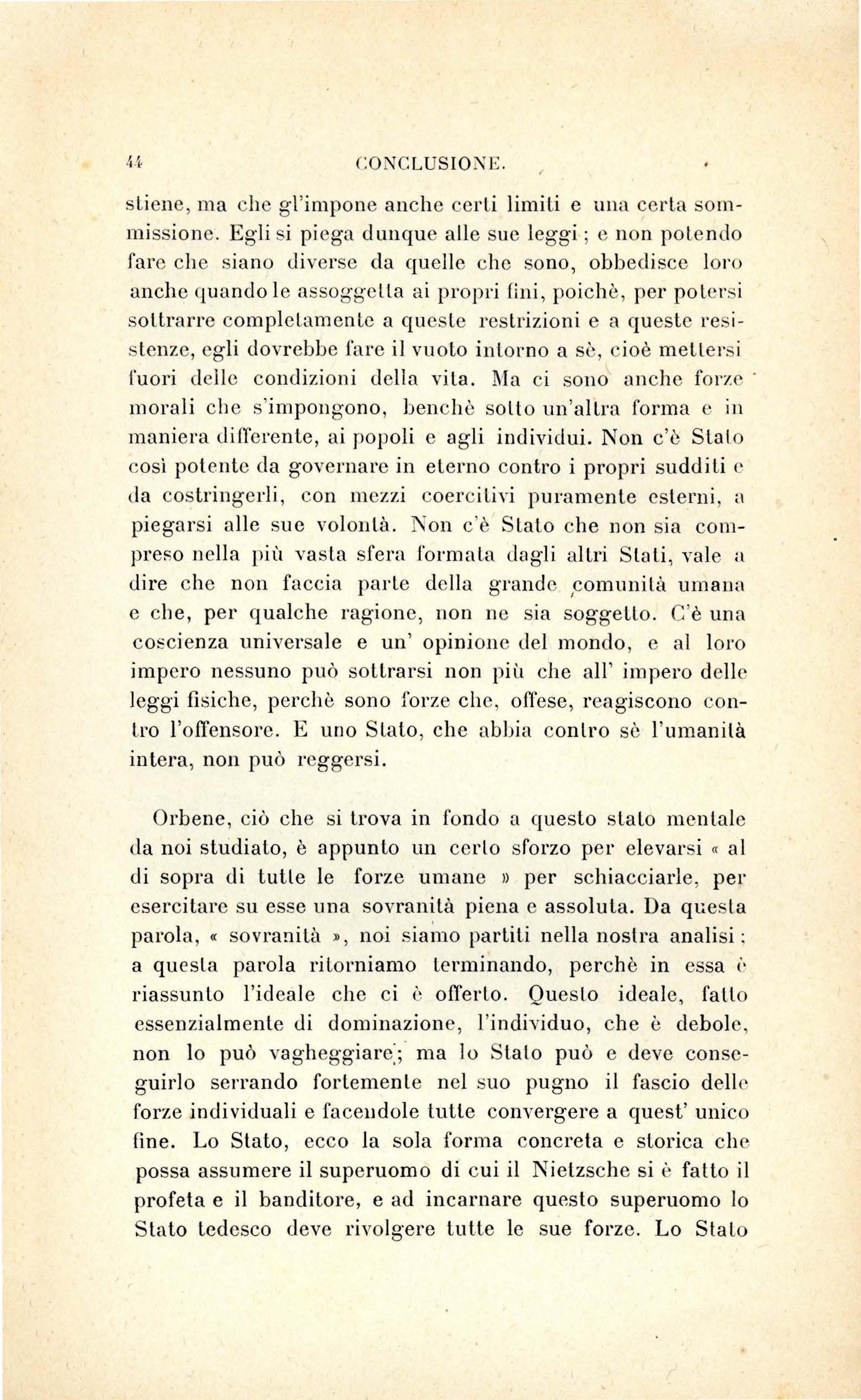 44 CONCLUSIONE.

stiene, ma che gl'impone anche certi limiti e una certa sommissione. Egli si piega dunque alle sue leggi; e non potendo fare che siano diverse da quelle che sono, obbedisce loro anche quando le assoggetta ai propri fini, poichè, per potersi sottrarre completamente a queste restrizioni e a queste resistenze, egli dovrebbe fare il vuoto intorno a sè, cioè mettersi fuori delle condizioni della vita. Ma ci sono anche forze morali che s'impongono, benchè sotto un'altra forma e in maniera differente, ai popoli e agli individui. Non c'è Stato così potente da governare in eterno contro i propri sudditi e da costringerli, con mezzi coercitivi puramente esterni, a piegarsi alle sue volontà. Non c'è Stato che non sia compreso nella più vasta sfera formata dagli altri Stati, vale a dire che non faccia parte della grande comunità umana e che, per qualche ragione, non ne sia soggetto. C'è una coscienza universale e un' opinione del mondo, e al loro impero nessuno può sottrarsi non più che all' impero delle leggi fisiche, perchè sono forze che, offese, reagiscono contro l'offensore. E uno Stato, che abbia contro sè l'umanità intera, non può reggersi.

Orbene, ciò che si trova in fondo a questo stato mentale da noi studiato, è appunto un certo sforzo per elevarsi « al di sopra di tutte le forze umane » per schiacciarle, per esercitare su esse una sovranità piena e assoluta. Da questa parola, « sovranità », noi siamo partiti nella nostra analisi; a questa parola ritorniamo terminando, perchè in essa è riassunto l'ideale che ci è offerto. Questo ideale, fatto essenzialmente di dominazione, l'individuo, che è debole, non lo può vagheggiare; ma lo Stato può e deve conseguirlo serrando fortemente nel suo pugno il fascio delle forze individuali e facendole tutte convergere a quest' unico fine. Lo Stato, ecco la sola forma concreta e storica che possa assumere il superuomo di cui il Nietzsche si è fatto il profeta e il banditore, e ad incarnare questo superuomo lo Stato tedesco deve rivolgere tutte le sue forze. Lo Stato